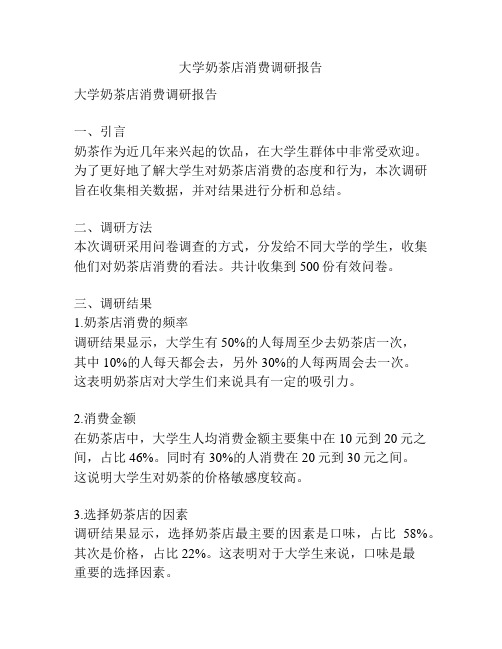 大学奶茶店消费调研报告

大学奶茶店消费调研报告

一、引言
奶茶作为近几年来兴起的饮品，在大学生群体中非常受欢迎。为了更好地了解大学生对奶茶店消费的态度和行为，本次调研旨在收集相关数据，并对结果进行分析和总结。

二、调研方法
本次调研采用问卷调查的方式，分发给不同大学的学生，收集他们对奶茶店消费的看法。共计收集到 500 份有效问卷。

三、调研结果
1.奶茶店消费的频率
调研结果显示，大学生有 50%的人每周至少去奶茶店一次，其中 10%的人每天都会去，另外 30%的人每两周会去一次。这表明奶茶店对大学生们来说具有一定的吸引力。

2.消费金额
在奶茶店中，大学生人均消费金额主要集中在 10 元到 20 元之间，占比 46%。同时有 30%的人消费在 20 元到 30 元之间。这说明大学生对奶茶的价格敏感度较高。

3.选择奶茶店的因素
调研结果显示，选择奶茶店最主要的因素是口味，占比 58%。其次是价格，占比 22%。这表明对于大学生来说，口味是最重要的选择因素。